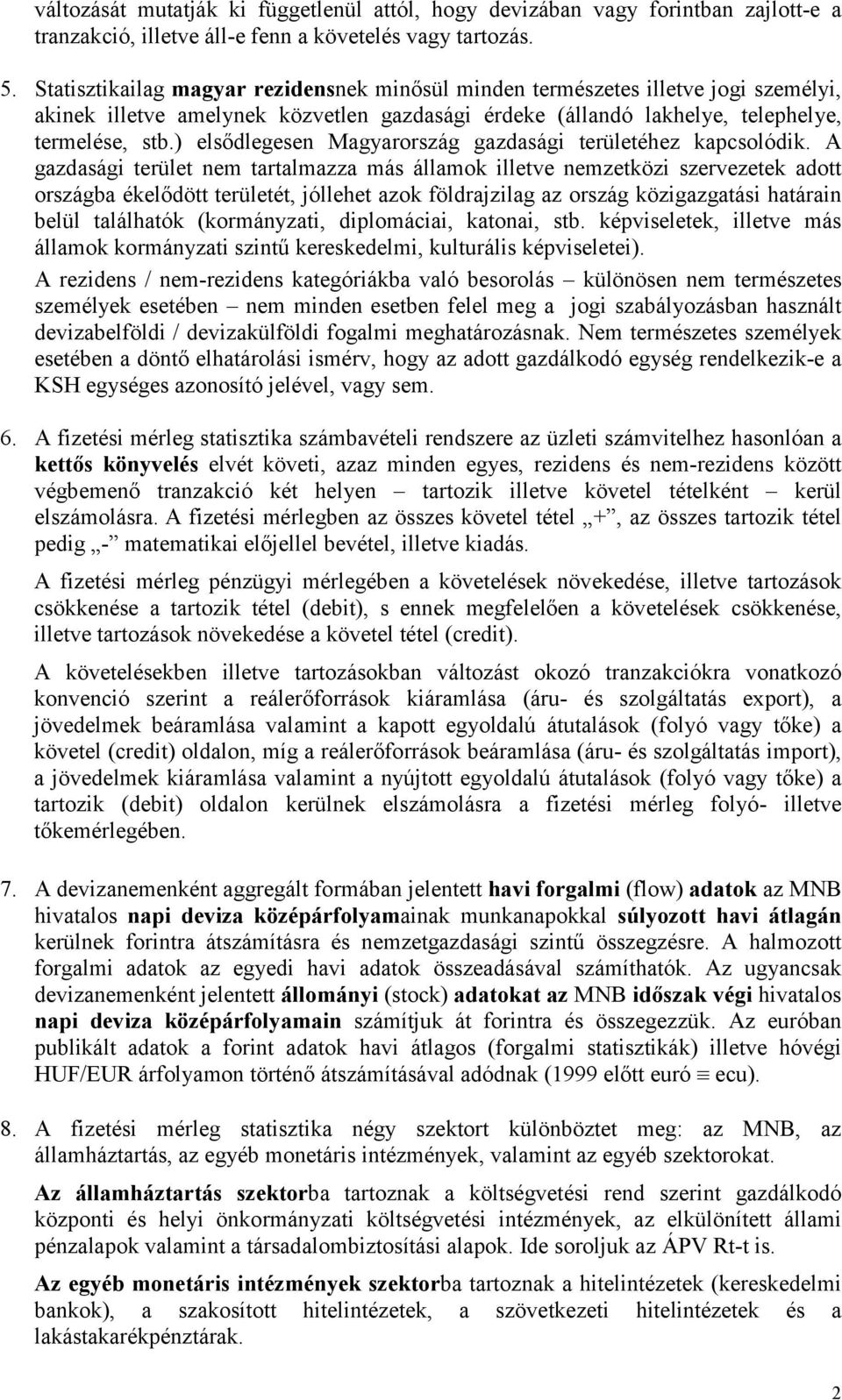 változását mutatják ki függetlenül attól, hogy devizában vagy forintban zajlott-e a tranzakció, illetve áll-e fenn a követelés vagy tartozás.

5. Statisztikailag magyar rezidensnek minősül minden természetes illetve jogi személyi, akinek illetve amelynek közvetlen gazdasági érdeke (állandó lakhelye, telephelye, termelése, stb.) elsődlegesen Magyarország gazdasági területéhez kapcsolódik. A gazdasági terület nem tartalmazza más államok illetve nemzetközi szervezetek adott országba ékelődött területét, jóllehet azok földrajzilag az ország közigazgatási határain belül találhatók (kormányzati, diplomáciai, katonai, stb. képviseletek, illetve más államok kormányzati szintű kereskedelmi, kulturális képviseletei).

A rezidens / nem-rezidens kategóriákba való besorolás – különösen nem természetes személyek esetében – nem minden esetben felel meg a jogi szabályozásban használt devizabelföldi / devizakülföldi fogalmi meghatározásnak. Nem természetes személyek esetében a döntő elhatárolási ismérv, hogy az adott gazdálkodó egység rendelkezik-e a KSH egységes azonosító jelével, vagy sem.

6. A fizetési mérleg statisztika számbavételi rendszere az üzleti számvitelhez hasonlóan a kettős könyvelés elvét követi, azaz minden egyes, rezidens és nem-rezidens között végbemenő tranzakció két helyen – tartozik illetve követel tételként – kerül elszámolásra. A fizetési mérlegben az összes követel tétel „+”, az összes tartozik tétel pedig „-” matematikai előjellel bevétel, illetve kiadás.

A fizetési mérleg pénzügyi mérlegében a követelések növekedése, illetve tartozások csökkenése a tartozik tétel (debit), s ennek megfelelően a követelések csökkenése, illetve tartozások növekedése a követel tétel (credit).

A követelésekben illetve tartozásokban változást okozó tranzakciókra vonatkozó konvenció szerint a reálerőforrások kiáramlása (áru- és szolgáltatás export), a jövedelmek beáramlása valamint a kapott egyoldalú átutalások (folyó vagy tőke) a követel (credit) oldalon, míg a reálerőforrások beáramlása (áru- és szolgáltatás import), a jövedelmek kiáramlása valamint a nyújtott egyoldalú átutalások (folyó vagy tőke) a tartozik (debit) oldalon kerülnek elszámolásra a fizetési mérleg folyó- illetve tőkemérlegében.

7. A devizanemenként aggregált formában jelentett havi forgalmi (flow) adatok az MNB hivatalos napi deviza középárfolyamainak munkanapokkal súlyozott havi átlagán kerülnek forintra átszámításra és nemzetgazdasági szintű összegzésre. A halmozott forgalmi adatok az egyedi havi adatok összeadásával számíthatók. Az ugyancsak devizanemenként jelentett állományi (stock) adatokat az MNB időszak végi hivatalos napi deviza középárfolyamain számítjuk át forintra és összegezzük. Az euróban publikált adatok a forint adatok havi átlagos (forgalmi statisztikák) illetve hóvégi HUF/EUR árfolyamon történő átszámításával adódnak (1999 előtt euró $\equiv$ ecu).

8. A fizetési mérleg statisztika négy szektort különböztet meg: az MNB, az államháztartás, az egyéb monetáris intézmények, valamint az egyéb szektorokat.

Az államháztartás szektorba tartoznak a költségvetési rend szerint gazdálkodó központi és helyi önkormányzati költségvetési intézmények, az elkülönített állami pénzalapok valamint a társadalombiztosítási alapok. Ide soroljuk az ÁPV Rt-t is.

Az egyéb monetáris intézmények szektorba tartoznak a hitelintézetek (kereskedelmi bankok), a szakosított hitelintézetek, a szövetkezeti hitelintézetek és a lakástakarékpénztárak.

2